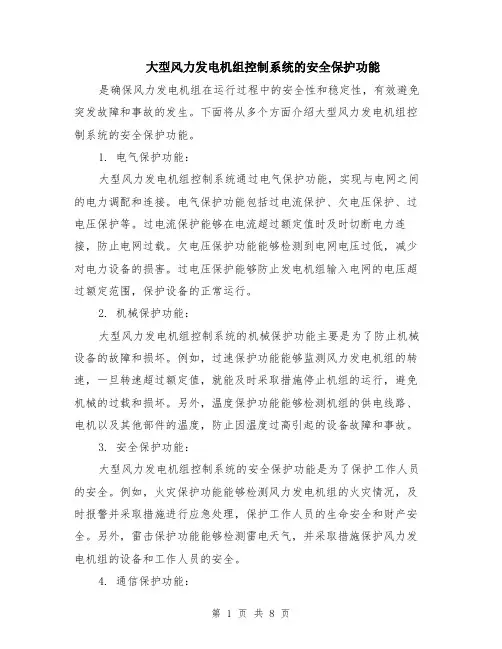 大型风力发电机组控制系统的安全保护功能

是确保风力发电机组在运行过程中的安全性和稳定性，有效避免突发故障和事故的发生。下面将从多个方面介绍大型风力发电机组控制系统的安全保护功能。

1. 电气保护功能：

大型风力发电机组控制系统通过电气保护功能，实现与电网之间的电力调配和连接。电气保护功能包括过电流保护、欠电压保护、过电压保护等。过电流保护能够在电流超过额定值时及时切断电力连接，防止电网过载。欠电压保护功能能够检测到电网电压过低，减少对电力设备的损害。过电压保护能够防止发电机组输入电网的电压超过额定范围，保护设备的正常运行。

2. 机械保护功能：

大型风力发电机组控制系统的机械保护功能主要是为了防止机械设备的故障和损坏。例如，过速保护功能能够监测风力发电机组的转速，一旦转速超过额定值，就能及时采取措施停止机组的运行，避免机械的过载和损坏。另外，温度保护功能能够检测机组的供电线路、电机以及其他部件的温度，防止因温度过高引起的设备故障和事故。

3. 安全保护功能：

大型风力发电机组控制系统的安全保护功能是为了保护工作人员的安全。例如，火灾保护功能能够检测风力发电机组的火灾情况，及时报警并采取措施进行应急处理，保护工作人员的生命安全和财产安全。另外，雷击保护功能能够检测雷电天气，并采取措施保护风力发电机组的设备和工作人员的安全。

4. 通信保护功能：

第 1 页 共 8 页